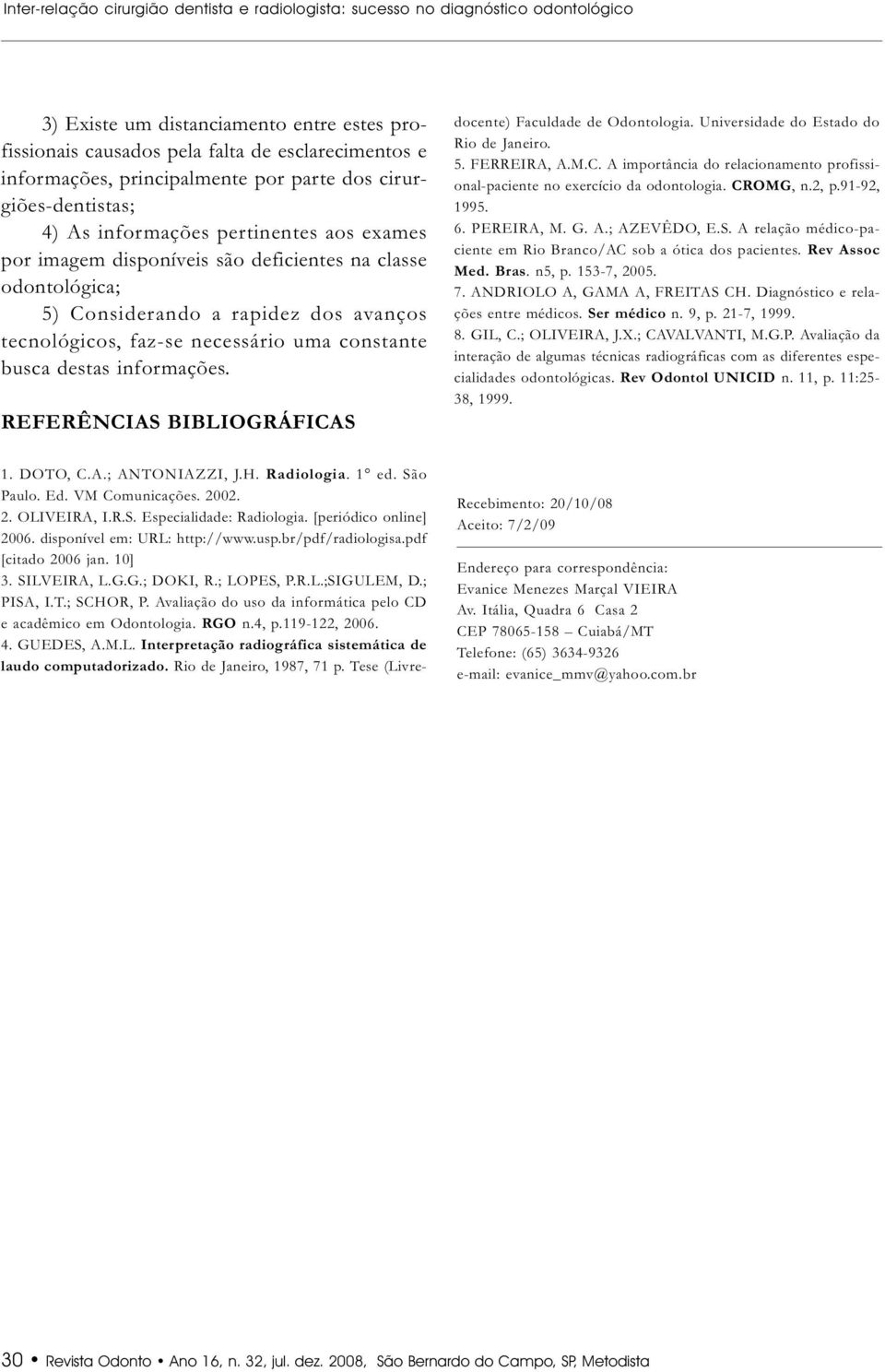 Inter-relação cirurgião dentista e radiologista: sucesso no diagnóstico odontológico

3) Existe um distanciamento entre estes profissionais causados pela falta de esclarecimentos e informações, principalmente por parte dos cirurgiões-dentistas;

4) As informações pertinentes aos exames por imagem disponíveis são deficientes na classe odontológica;

5) Considerando a rapidez dos avanços tecnológicos, faz-se necessário uma constante busca destas informações.

REFERÊNCIAS BIBLIOGRÁFICAS

1. DOTO, C.A.; ANTONIAZZI, J.H. Radiologia. 1° ed. São Paulo. Ed. VM Comunicações. 2002.
2. OLIVEIRA, I.R.S. Especialidade: Radiologia. [periódico online] 2006. disponível em: URL: http://www.usp.br/pdf/radiologisa.pdf [citado 2006 jan. 10]
3. SILVEIRA, L.G.G.; DOKI, R.; LOPES, P.R.L.;SIGULEM, D.; PISA, I.T.; SCHOR, P. Avaliação do uso da informática pelo CD e acadêmico em Odontologia. RGO n.4, p.119-122, 2006.
4. GUEDES, A.M.L. Interpretação radiográfica sistemática de laudo computadorizado. Rio de Janeiro, 1987, 71 p. Tese (Livre-docente) Faculdade de Odontologia. Universidade do Estado do Rio de Janeiro.
5. FERREIRA, A.M.C. A importância do relacionamento profissional-paciente no exercício da odontologia. CROMG, n.2, p.91-92, 1995.
6. PEREIRA, M. G. A.; AZEVÊDO, E.S. A relação médico-paciente em Rio Branco/AC sob a ótica dos pacientes. Rev Assoc Med. Bras. n5, p. 153-7, 2005.
7. ANDRIOLO A, GAMA A, FREITAS CH. Diagnóstico e relações entre médicos. Ser médico n. 9, p. 21-7, 1999.
8. GIL, C.; OLIVEIRA, J.X.; CAVALVANTI, M.G.P. Avaliação da interação de algumas técnicas radiográficas com as diferentes especialidades odontológicas. Rev Odontol UNICID n. 11, p. 11:25-38, 1999.

Recebimento: 20/10/08
Aceito: 7/2/09

Endereço para correspondência:
Evanice Menezes Marçal VIEIRA
Av. Itália, Quadra 6 Casa 2
CEP 78065-158 – Cuiabá/MT
Telefone: (65) 3634-9326
e-mail: evanice_mmv@yahoo.com.br

30 • Revista Odonto • Ano 16, n. 32, jul. dez. 2008, São Bernardo do Campo, SP, Metodista